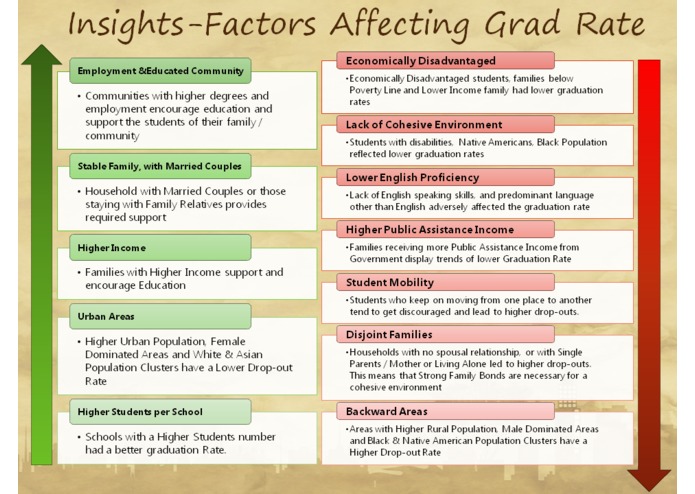 Insights-Factors Affecting Grad Rate

Employment &Educated Community

• Communities with higher degrees and employment encourage education and support the students of their family / community

Stable Family, with Married Couples

• Household with Married Couples or those staying with Family Relatives provides required support

Higher Income

• Families with Higher Income support and encourage Education

Urban Areas

• Higher Urban Population, Female Dominated Areas and White & Asian Population Clusters have a Lower Drop-out Rate

Higher Students per School

• Schools with a Higher Students number had a better graduation Rate.

Economically Disadvantaged

• Economically Disadvantaged students, families below Poverty Line and Lower Income family had lower graduation rates

Lack of Cohesive Environment

• Students with disabilities, Native Americans, Black Population reflected lower graduation rates

Lower English Proficiency

• Lack of English speaking skills, and predominant language other than English adversely affected the graduation rate

Higher Public Assistance Income

• Families receiving more Public Assistance Income from Government display trends of lower Graduation Rate

Student Mobility

• Students who keep on moving from one place to another tend to get discouraged and lead to higher drop-outs.

Disjoint Families

• Households with no spousal relationship, or with Single Parents / Mother or Living Alone led to higher drop-outs. This means that Strong Family Bonds are necessary for a cohesive environment

Backward Areas

• Areas with Higher Rural Population, Male Dominated Areas and Black & Native American Population Clusters have a Higher Drop-out Rate